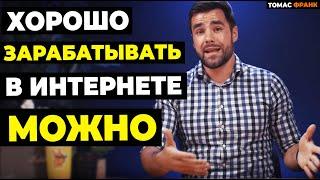 ТОМАС ФРАНК

ХОРОШО
ЗАРАБАТЫВАТЬ
В ИНТЕРНЕТЕ
МОЖНО